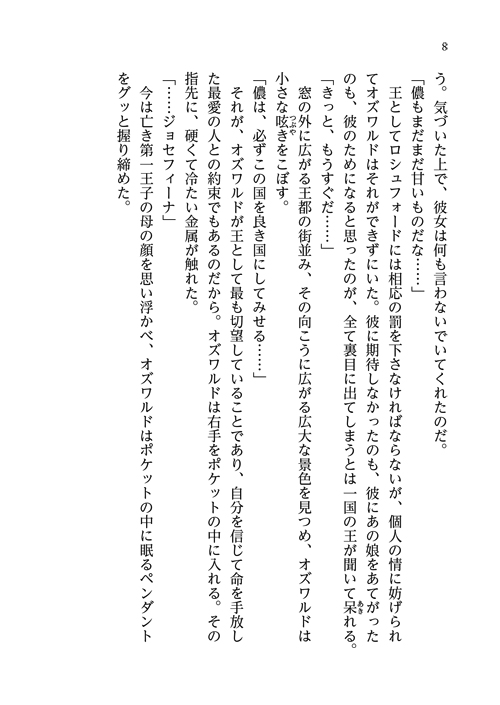 8

う。気づいた上で、彼女は何も言わないでいてくれたのだ。

「儂もまだまだ甘いものだな……」

王としてロシュフォードには相応の罰を下さなければならないが、個人の情に妨げられてオズワルドはそれができずにいた。彼に期待しなかったのも、彼にあの娘をあてがったのも、彼のためになると思ったのが、全て裏目に出てしまうとは一国の王が聞いて呆れる。

「きっと、もうすぐだ……」

窓の外に広がる王都の街並み、その向こうに広がる広大な景色を見つめ、オズワルドは小さな呟きをこぼす。

「儂は、必ずこの国を良き国にしてみせる……」

それが、オズワルドが王として最も切望していることであり、自分を信じて命を手放した最愛の人との約束でもあるのだから。オズワルドは右手をポケットの中に入れる。その指先に、硬くて冷たい金属が触れた。

「……ジョセフィーナ」

今は亡き第一王子の母の顔を思い浮かべ、オズワルドはポケットの中に眠るペンダントをグッと握り締めた。